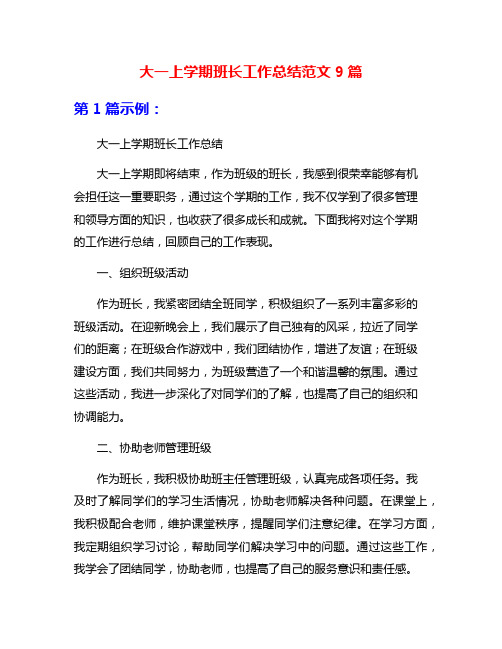 大一上学期班长工作总结范文 9 篇

第 1 篇示例：

大一上学期班长工作总结

大一上学期即将结束，作为班级的班长，我感到很荣幸能够有机会担任这一重要职务，通过这个学期的工作，我不仅学到了很多管理和领导方面的知识，也收获了很多成长和成就。下面我将对这个学期的工作进行总结，回顾自己的工作表现。

一、组织班级活动

作为班长，我紧密团结全班同学，积极组织了一系列丰富多彩的班级活动。在迎新晚会上，我们展示了自己独有的风采，拉近了同学们的距离；在班级合作游戏中，我们团结协作，增进了友谊；在班级建设方面，我们共同努力，为班级营造了一个和谐温馨的氛围。通过这些活动，我进一步深化了对同学们的了解，也提高了自己的组织和协调能力。

二、协助老师管理班级

作为班长，我积极协助班主任管理班级，认真完成各项任务。我及时了解同学们的学习生活情况，协助老师解决各种问题。在课堂上，我积极配合老师，维护课堂秩序，提醒同学们注意纪律。在学习方面，我定期组织学习讨论，帮助同学们解决学习中的问题。通过这些工作，我学会了团结同学，协助老师，也提高了自己的服务意识和责任感。